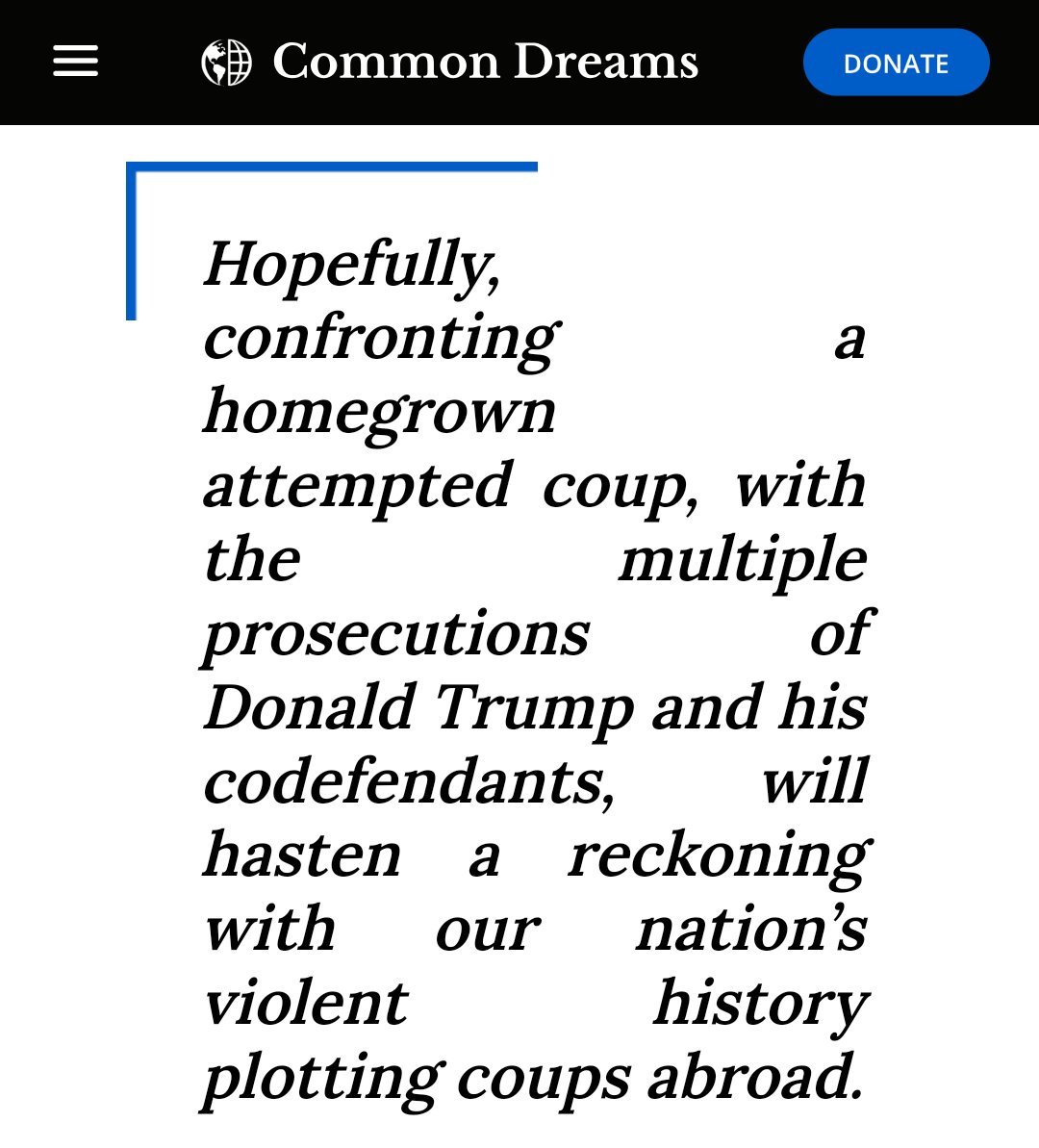 Common Dreams

DONATE

Hopefully, confronting a homegrown attempted coup, with the multiple prosecutions of Donald Trump and his codefendants, will hasten a reckoning with our nation's violent history plotting coups abroad.